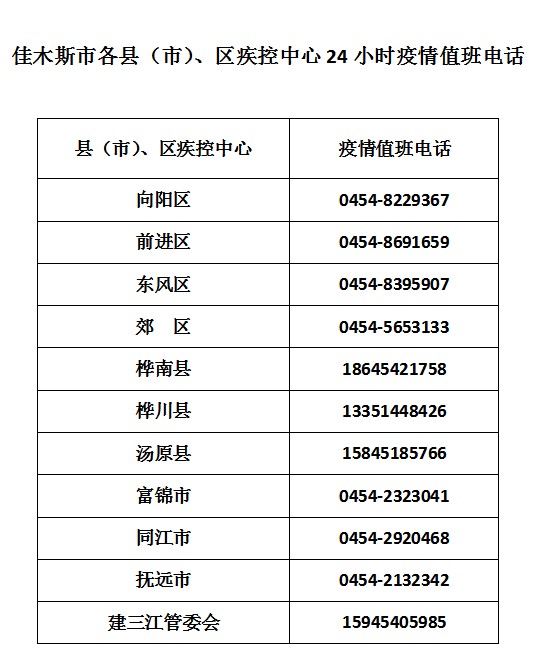 佳木斯市各县（市）、区疾控中心 24 小时疫情值班电话

| 县（市）、区疾控中心 | 疫情值班电话 |
|---|---|
| 向阳区 | 0454-8229367 |
| 前进区 | 0454-8691659 |
| 东风区 | 0454-8395907 |
| 郊　区 | 0454-5653133 |
| 桦南县 | 18645421758 |
| 桦川县 | 13351448426 |
| 汤原县 | 15845185766 |
| 富锦市 | 0454-2323041 |
| 同江市 | 0454-2920468 |
| 抚远市 | 0454-2132342 |
| 建三江管委会 | 15945405985 |